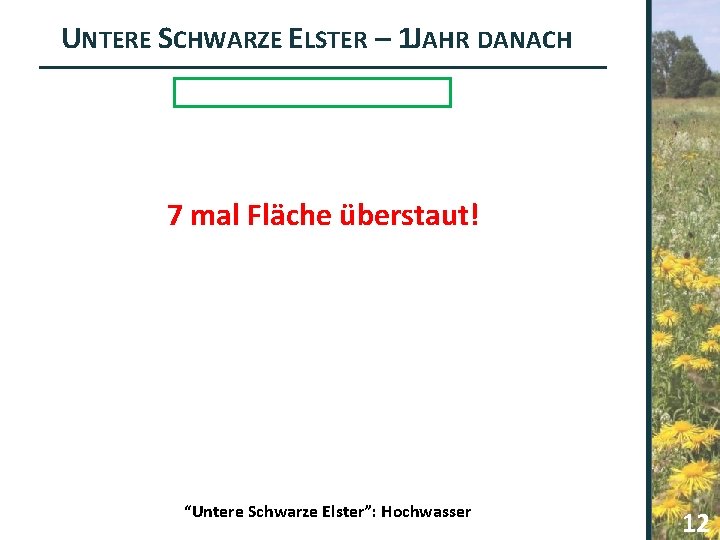 UNTERE SCHWARZE ELSTER – 1JAHR DANACH

7 mal Fläche überstaut!

“Untere Schwarze Elster”: Hochwasser

12